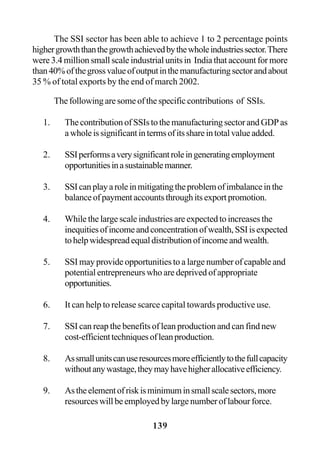 The SSI sector has been able to achieve 1 to 2 percentage points higher growth than the growth achieved by the whole industries sector. There were 3.4 million small scale industrial units in India that account for more than 40% of the gross value of output in the manufacturing sector and about 35 % of total exports by the end of march 2002.

The following are some of the specific contributions of SSIs.

1. The contribution of SSIs to the manufacturing sector and GDP as a whole is significant in terms of its share in total value added.

2. SSI performs a very significant role in generating employment opportunities in a sustainable manner.

3. SSI can play a role in mitigating the problem of imbalance in the balance of payment accounts through its export promotion.

4. While the large scale industries are expected to increases the inequities of income and concentration of wealth, SSI is expected to help widespread equal distribution of income and wealth.

5. SSI may provide opportunities to a large number of capable and potential entrepreneurs who are deprived of appropriate opportunities.

6. It can help to release scarce capital towards productive use.

7. SSI can reap the benefits of lean production and can find new cost-efficient techniques of lean production.

8. As small units can use resources more efficiently to the full capacity without any wastage, they may have higher allocative efficiency.

9. As the element of risk is minimum in small scale sectors, more resources will be employed by large number of labour force.

139